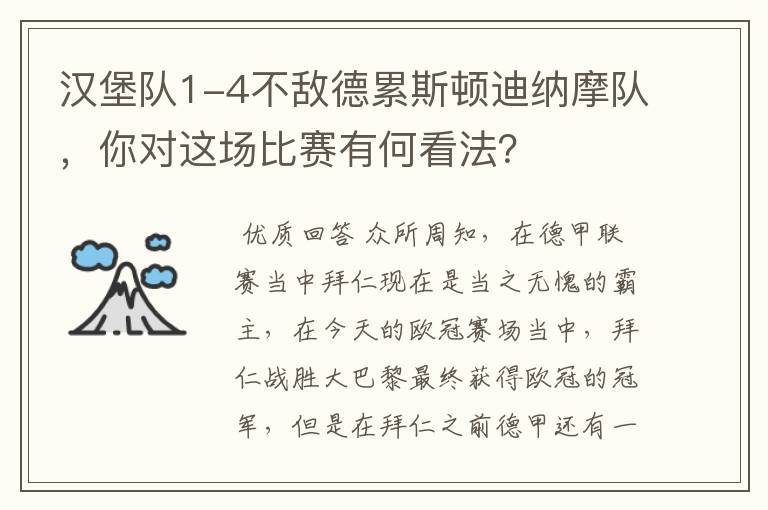 汉堡队1-4不敌德累斯顿迪纳摩队，你对这场比赛有何看法？

优质回答 众所周知，在德甲联赛当中拜仁现在是当之无愧的霸主，在今天的欧冠赛场当中，拜仁战胜大巴黎最终获得欧冠的冠军，但是在拜仁之前德甲还有一